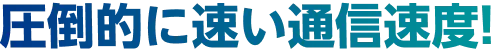 圧倒的に速い通信速度!